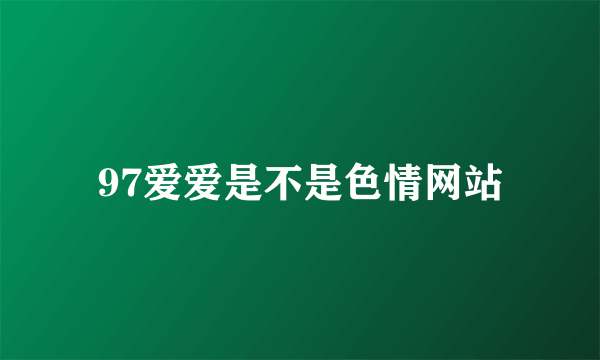 97爱爱是不是色情网站